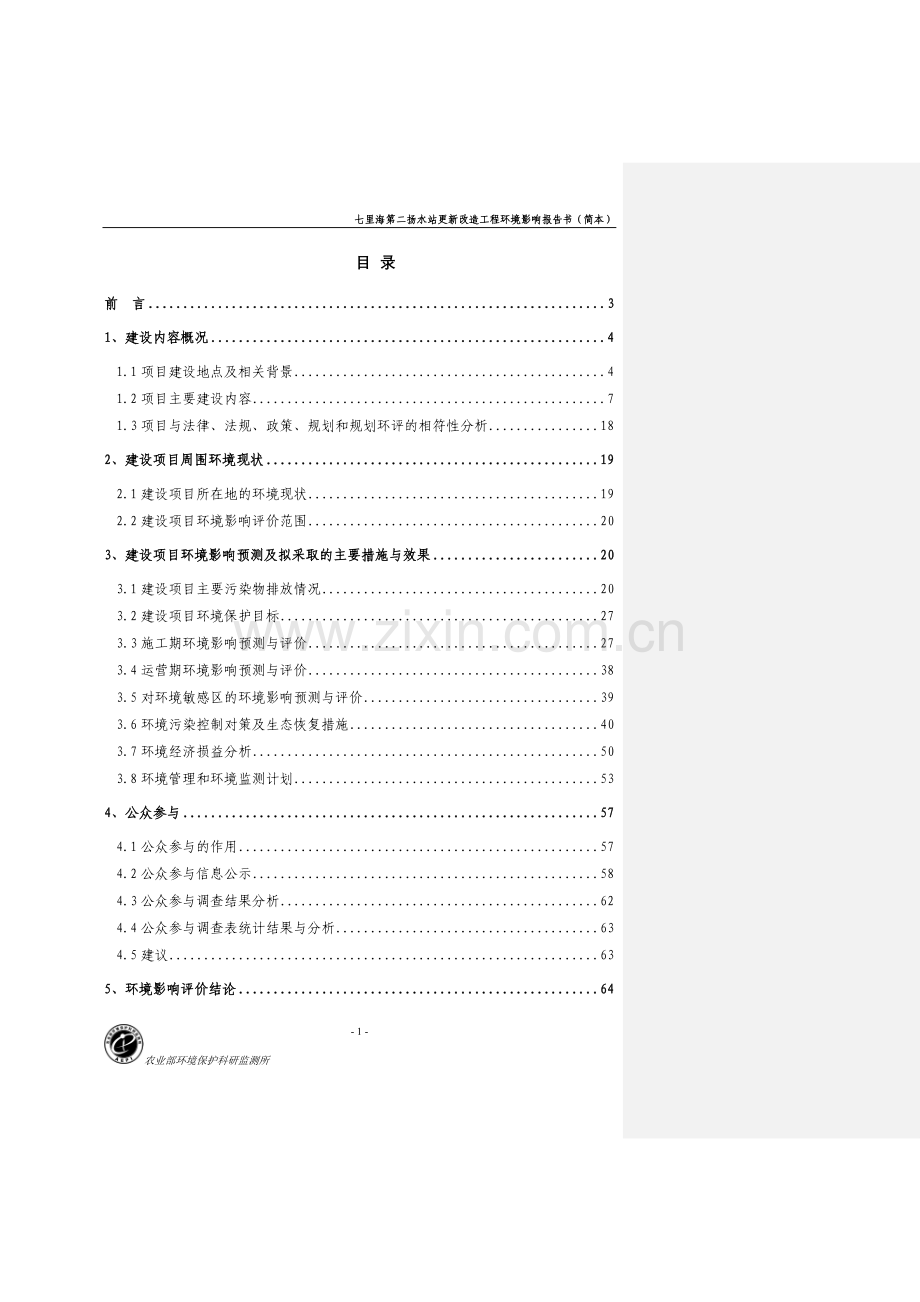 七里海第二扬水站更新改造工程环境影响报告书（简本）

目 录

前 言 3

1、建设内容概况 4

1.1项目建设地点及相关背景 4

1.2项目主要建设内容 7

1.3项目与法律、法规、政策、规划和规划环评的相符性分析 18

2、建设项目周围环境现状 19

2.1建设项目所在地的环境现状 19

2.2建设项目环境影响评价范围 20

3、建设项目环境影响预测及拟采取的主要措施与效果 20

3.1建设项目主要污染物排放情况 20

3.2建设项目环境保护目标 27

3.3施工期环境影响预测与评价 27

3.4运营期环境影响预测与评价 38

3.5对环境敏感区的环境影响预测与评价 39

3.6环境污染控制对策及生态恢复措施 40

3.7环境经济损益分析 50

3.8环境管理和环境监测计划 53

4、公众参与 57

4.1公众参与的作用 57

4.2公众参与信息公示 58

4.3公众参与调查结果分析 62

4.4公众参与调查表统计结果与分析 63

4.5建议 63

5、环境影响评价结论 64

- 1 -

农业部环境保护科研监测所

www.zixin.com.cn